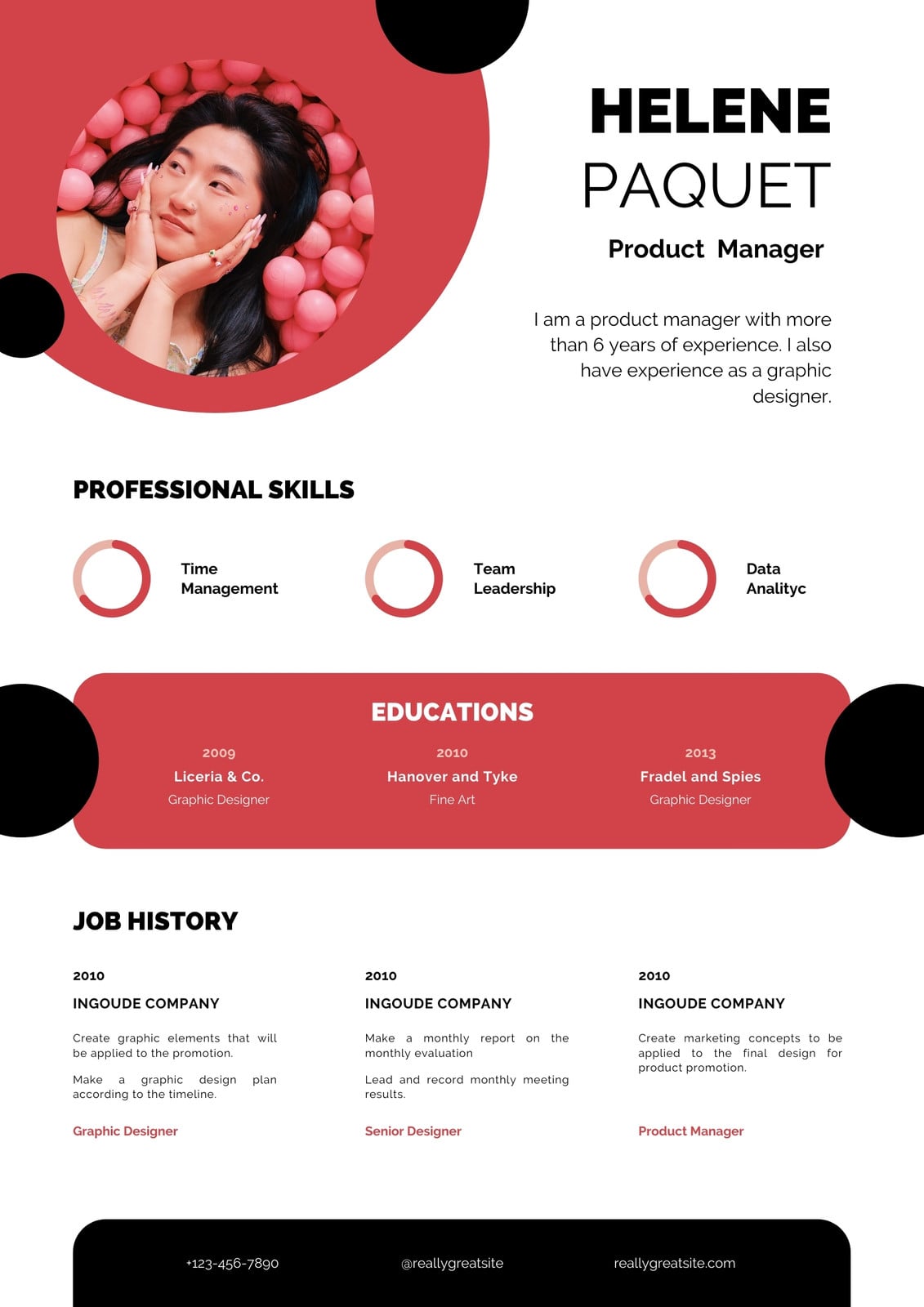 HELENE
PAQUET

Product Manager

I am a product manager with more than 6 years of experience. I also have experience as a graphic designer.

PROFESSIONAL SKILLS

Time
Management

Team
Leadership

Data
Analityc

EDUCATIONS

2009
Liceria & Co.
Graphic Designer

2010
Hanover and Tyke
Fine Art

2013
Fradel and Spies
Graphic Designer

JOB HISTORY

2010
INGOUDE COMPANY

Create graphic elements that will be applied to the promotion.

Make a graphic design plan according to the timeline.

Graphic Designer

2010
INGOUDE COMPANY

Make a monthly report on the monthly evaluation

Lead and record monthly meeting results.

Senior Designer

2010
INGOUDE COMPANY

Create marketing concepts to be applied to the final design for product promotion.

Product Manager

+123-456-7890

@reallygreatsite

reallygreatsite.com